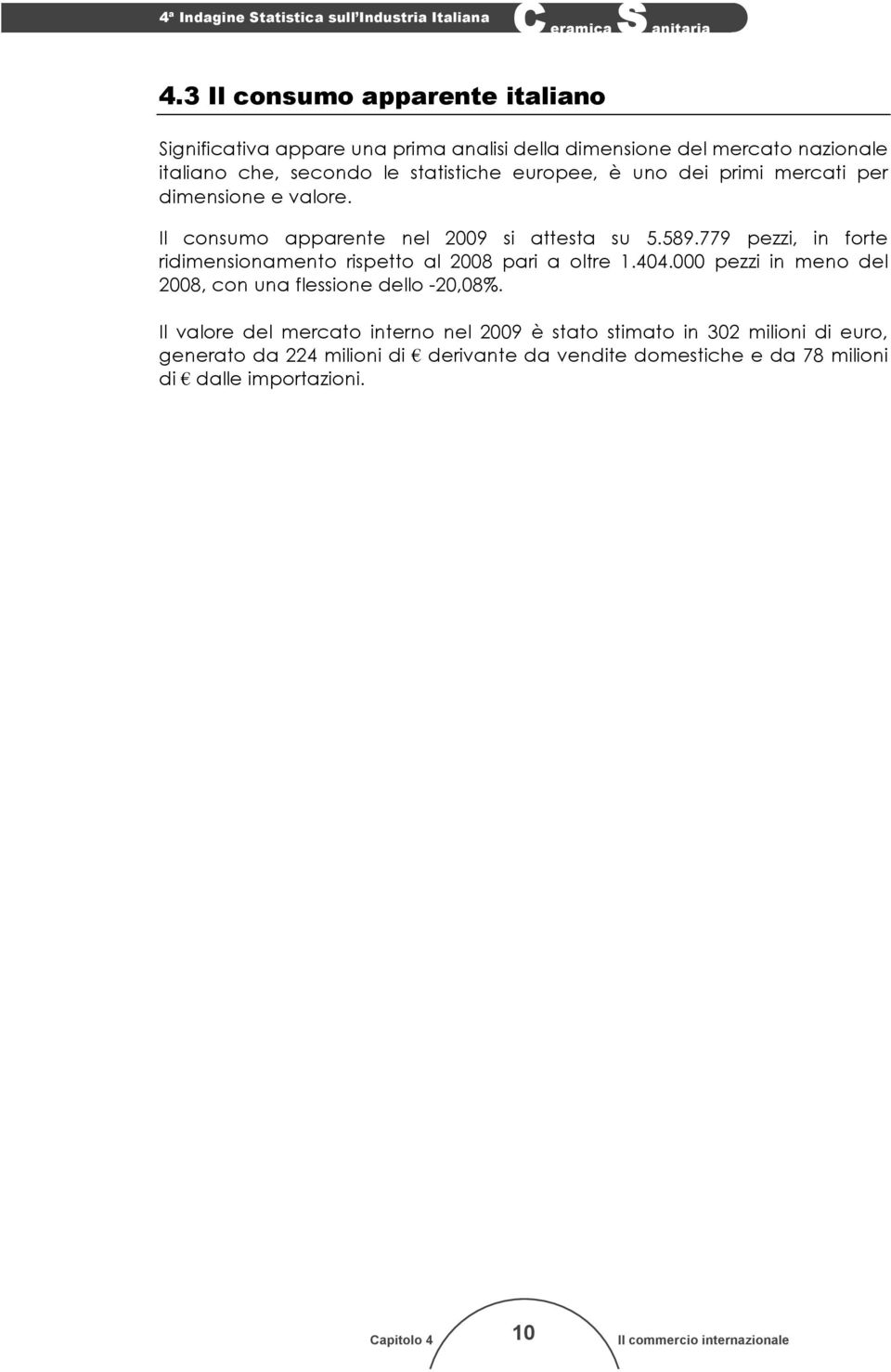 4ª Indagine Statistica sull'Industria Italiana Ceramica Sanitaria

4.3 Il consumo apparente italiano

Significativa appare una prima analisi della dimensione del mercato nazionale italiano che, secondo le statistiche europee, è uno dei primi mercati per dimensione e valore.

Il consumo apparente nel 2009 si attesta su 5.589.779 pezzi, in forte ridimensionamento rispetto al 2008 pari a oltre 1.404.000 pezzi in meno del 2008, con una flessione dello -20,08%.

Il valore del mercato interno nel 2009 è stato stimato in 302 milioni di euro, generato da 224 milioni di € derivante da vendite domestiche e da 78 milioni di € dalle importazioni.

Capitolo 4 10 Il commercio internazionale